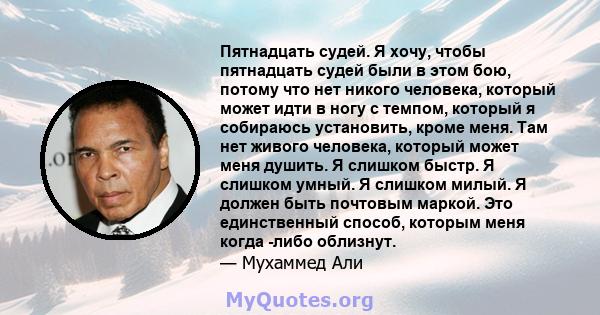 .or

Пятнадцать судей. Я хочу, чтобы пятнадцать судей были в этом бою, потому что нет никого человека, который может идти в ногу с темпом, который я собираюсь установить, кроме меня. Там нет живого человека, который может меня душить. Я слишком быстр. Я слишком умный. Я слишком милый. Я должен быть почтовым маркой. Это единственный способ, которым меня когда -либо облизнут.
— Мухаммед Али

MyQuotes.org